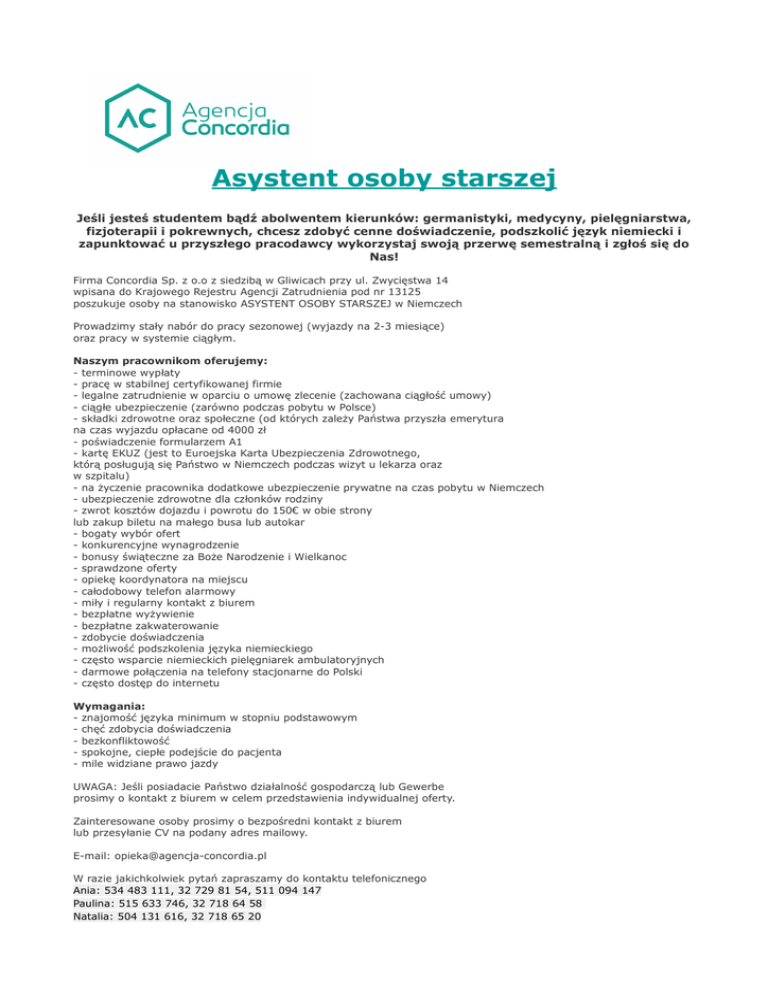 AC Agencja Concordia

Asystent osoby starszej

Jeśli jesteś studentem bądź abolwentem kierunków: germanistyki, medycyny, pielęgniarstwa, fizjoterapii i pokrewnych, chcesz zdobyć cenne doświadczenie, podszkolić język niemiecki i zapunktować u przyszłego pracodawcy wykorzystaj swoją przerwę semestralną i zgłoś się do Nas!

Firma Concordia Sp. z o.o z siedzibą w Gliwicach przy ul. Zwycięstwa 14 wpisana do Krajowego Rejestru Agencji Zatrudnienia pod nr 13125 poszukuje osoby na stanowisko ASYSTENT OSOBY STARSZEJ w Niemczech

Prowadzimy stały nabór do pracy sezonowej (wyjazdy na 2-3 miesiące) oraz pracy w systemie ciągłym.

Naszym pracownikom oferujemy:
- terminowe wypłaty
- pracę w stabilnej certyfikowanej firmie
- legalne zatrudnienie w oparciu o umowę zlecenie (zachowana ciągłość umowy)
- ciągłe ubezpieczenie (zarówno podczas pobytu w Polsce)
- składki zdrowotne oraz społeczne (od których zależy Państwa przyszła emerytura na czas wyjazdu opłacane od 4000 zł
- poświadczenie formularzem A1
- kartę EKUZ (jest to Euroejska Karta Ubezpieczenia Zdrowotnego, którą posługują się Państwo w Niemczech podczas wizyt u lekarza oraz w szpitalu)
- na życzenie pracownika dodatkowe ubezpieczenie prywatne na czas pobytu w Niemczech
- ubezpieczenie zdrowotne dla członków rodziny
- zwrot kosztów dojazdu i powrotu do 150€ w obie strony lub zakup biletu na małego busa lub autokar
- bogaty wybór ofert
- konkurencyjne wynagrodzenie
- bonusy świąteczne za Boże Narodzenie i Wielkanoc
- sprawdzone oferty
- opiekę koordynatora na miejscu
- całodobowy telefon alarmowy
- miły i regularny kontakt z biurem
- bezpłatne wyżywienie
- bezpłatne zakwaterowanie
- zdobycie doświadczenia
- możliwość podszkolenia języka niemieckiego
- często wsparcie niemieckich pielęgniarek ambulatoryjnych
- darmowe połączenia na telefony stacjonarne do Polski
- często dostęp do internetu

Wymagania:
- znajomość języka minimum w stopniu podstawowym
- chęć zdobycia doświadczenia
- bezkonfliktowość
- spokojne, ciepłe podejście do pacjenta
- mile widziane prawo jazdy

UWAGA: Jeśli posiadacie Państwo działalność gospodarczą lub Gewerbe prosimy o kontakt z biurem w celem przedstawienia indywidualnej oferty.

Zainteresowane osoby prosimy o bezpośredni kontakt z biurem lub przesyłanie CV na podany adres mailowy.

E-mail: opieka@agencja-concordia.pl

W razie jakichkolwiek pytań zapraszamy do kontaktu telefonicznego
Ania: 534 483 111, 32 729 81 54, 511 094 147
Paulina: 515 633 746, 32 718 64 58
Natalia: 504 131 616, 32 718 65 20